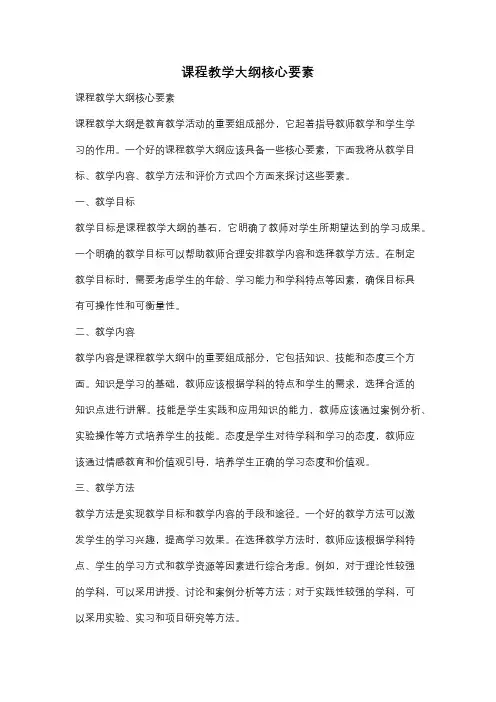 课程教学大纲核心要素

课程教学大纲核心要素

课程教学大纲是教育教学活动的重要组成部分，它起着指导教师教学和学生学习的作用。一个好的课程教学大纲应该具备一些核心要素，下面我将从教学目标、教学内容、教学方法和评价方式四个方面来探讨这些要素。

一、教学目标

教学目标是课程教学大纲的基石，它明确了教师对学生所期望达到的学习成果。一个明确的教学目标可以帮助教师合理安排教学内容和选择教学方法。在制定教学目标时，需要考虑学生的年龄、学习能力和学科特点等因素，确保目标具有可操作性和可衡量性。

二、教学内容

教学内容是课程教学大纲中的重要组成部分，它包括知识、技能和态度三个方面。知识是学习的基础，教师应该根据学科的特点和学生的需求，选择合适的知识点进行讲解。技能是学生实践和应用知识的能力，教师应该通过案例分析、实验操作等方式培养学生的技能。态度是学生对待学科和学习的态度，教师应该通过情感教育和价值观引导，培养学生正确的学习态度和价值观。

三、教学方法

教学方法是实现教学目标和教学内容的手段和途径。一个好的教学方法可以激发学生的学习兴趣，提高学习效果。在选择教学方法时，教师应该根据学科特点、学生的学习方式和教学资源等因素进行综合考虑。例如，对于理论性较强的学科，可以采用讲授、讨论和案例分析等方法；对于实践性较强的学科，可以采用实验、实习和项目研究等方法。